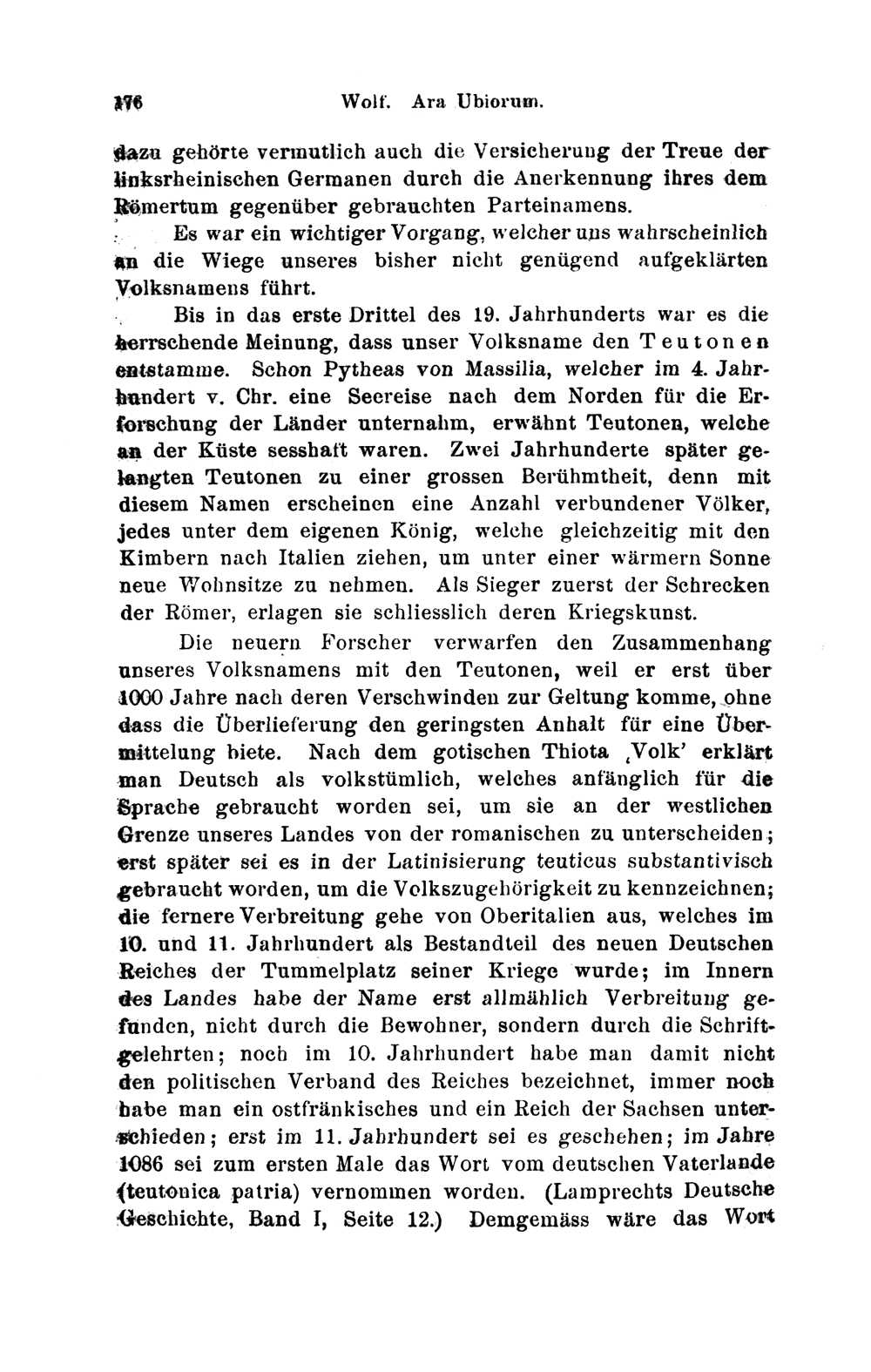 176 Wolf. Ara Ubiorum.

dazu gehörte vermutlich auch die Versicherung der Treue der linksrheinischen Germanen durch die Anerkennung ihres dem Römertum gegenüber gebrauchten Parteinamens.

Es war ein wichtiger Vorgang, welcher uns wahrscheinlich an die Wiege unseres bisher nicht genügend aufgeklärten Volksnamens führt.

Bis in das erste Drittel des 19. Jahrhunderts war es die herrschende Meinung, dass unser Volksname den Teutonen entstamme. Schon Pytheas von Massilia, welcher im 4. Jahrhundert v. Chr. eine Seereise nach dem Norden für die Erforschung der Länder unternahm, erwähnt Teutonen, welche an der Küste sesshaft waren. Zwei Jahrhunderte später gelangten Teutonen zu einer grossen Berühmtheit, denn mit diesem Namen erscheinen eine Anzahl verbundener Völker, jedes unter dem eigenen König, welche gleichzeitig mit den Kimbern nach Italien ziehen, um unter einer wärmern Sonne neue Wohnsitze zu nehmen. Als Sieger zuerst der Schrecken der Römer, erlagen sie schliesslich deren Kriegskunst.

Die neuern Forscher verwarfen den Zusammenhang unseres Volksnamens mit den Teutonen, weil er erst über 1000 Jahre nach deren Verschwinden zur Geltung komme, ohne dass die Überlieferung den geringsten Anhalt für eine Übermittelung biete. Nach dem gotischen Thiota ‚Volk' erklärt man Deutsch als volkstümlich, welches anfänglich für die Sprache gebraucht worden sei, um sie an der westlichen Grenze unseres Landes von der romanischen zu unterscheiden; erst später sei es in der Latinisierung teuticus substantivisch gebraucht worden, um die Volkszugehörigkeit zu kennzeichnen; die fernere Verbreitung gehe von Oberitalien aus, welches im 10. und 11. Jahrhundert als Bestandteil des neuen Deutschen Reiches der Tummelplatz seiner Kriege wurde; im Innern des Landes habe der Name erst allmählich Verbreitung gefunden, nicht durch die Bewohner, sondern durch die Schriftgelehrten; noch im 10. Jahrhundert habe man damit nicht den politischen Verband des Reiches bezeichnet, immer noch habe man ein ostfränkisches und ein Reich der Sachsen unterschieden; erst im 11. Jahrhundert sei es geschehen; im Jahre 1086 sei zum ersten Male das Wort vom deutschen Vaterlande (teutonica patria) vernommen worden. (Lamprechts Deutsche Geschichte, Band I, Seite 12.) Demgemäss wäre das Wort